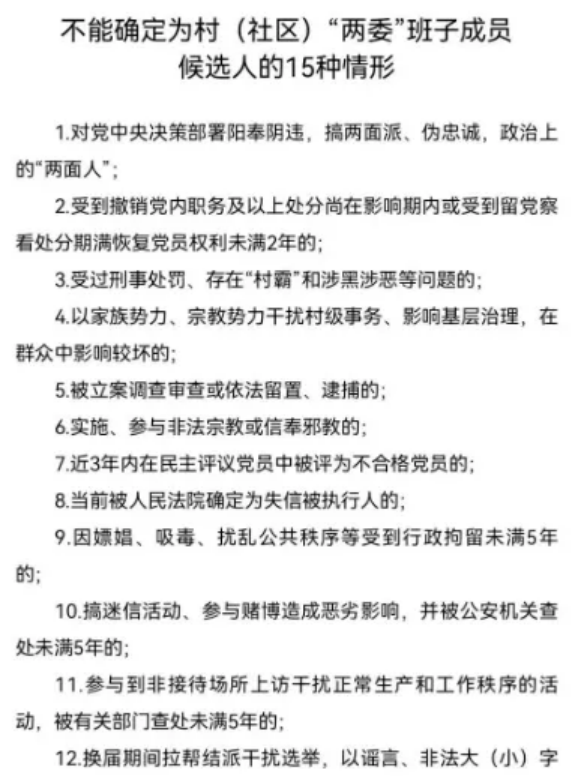 不能确定为村（社区）“两委”班子成员候选人的15种情形

1.对党中央决策部署阳奉阴违，搞两面派、伪忠诚，政治上的“两面人”；

2.受到撤销党内职务及以上处分尚在影响期内或受到留党察看处分期满恢复党员权利未满2年的；

3.受过刑事处罚、存在“村霸”和涉黑涉恶等问题的；

4.以家族势力、宗教势力干扰村级事务、影响基层治理，在群众中影响较坏的；

5.被立案调查审查或依法留置、逮捕的；

6.实施、参与非法宗教或信奉邪教的；

7.近3年内在民主评议党员中被评为不合格党员的；

8.当前被人民法院确定为失信被执行人的；

9.因嫖娼、吸毒、扰乱公共秩序等受到行政拘留未满5年的；

10.搞迷信活动、参与赌博造成恶劣影响，并被公安机关查处未满5年的；

11.参与到非接待场所上访干扰正常生产和工作秩序的活动，被有关部门查处未满5年的；

12.换届期间拉帮结派干扰选举，以谣言、非法大（小）字